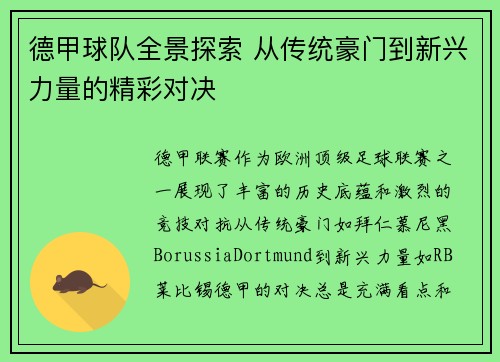 德甲球队全景探索 从传统豪门到新兴力量的精彩对决

德甲联赛作为欧洲顶级足球联赛之一展现了丰富的历史底蕴和激烈的竞技对抗从传统豪门如拜仁慕尼黑BorussiaDortmund到新兴力量如RB莱比锡德甲的对决总是充满看点和